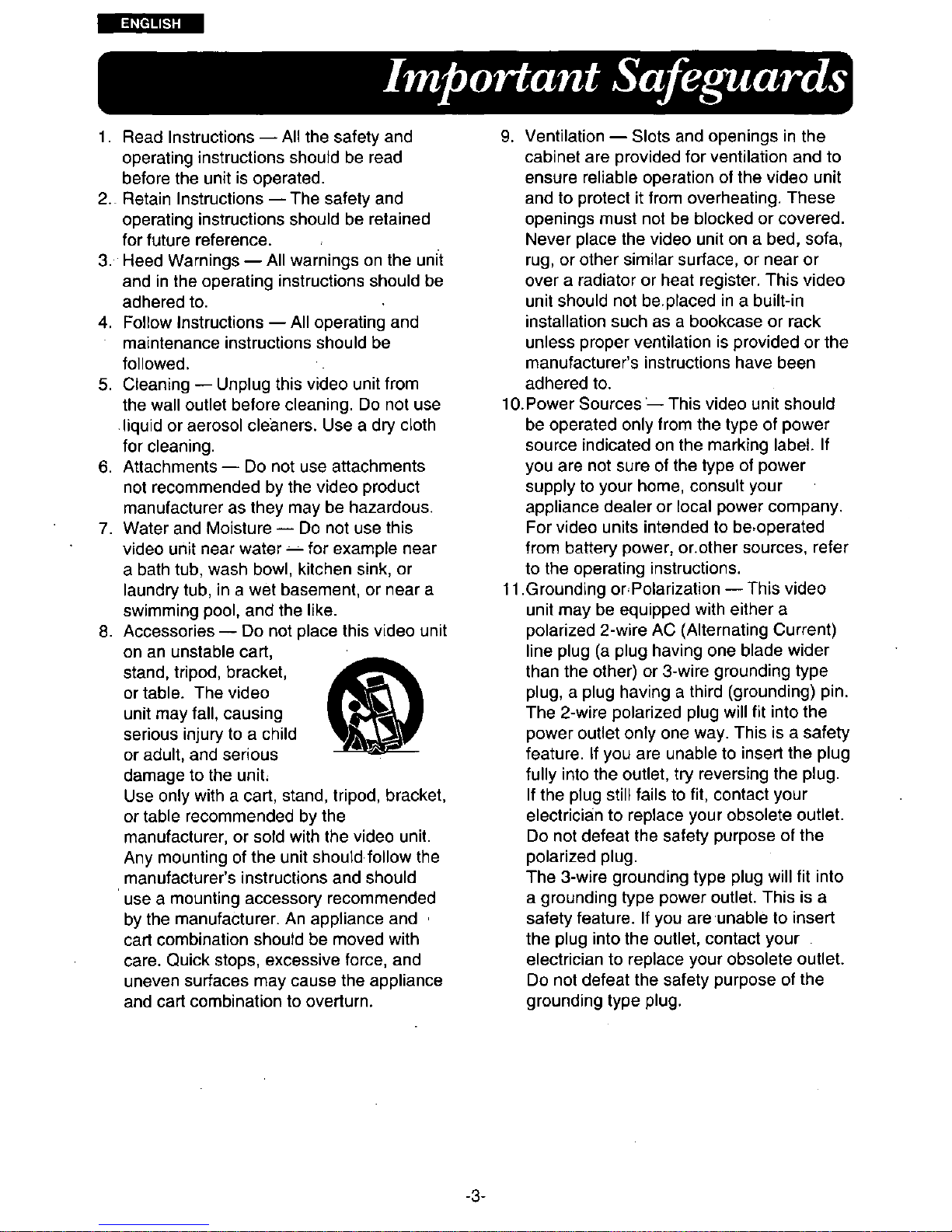 ENGLISH

Important Safeguards

1. Read Instructions — All the safety and operating instructions should be read before the unit is operated.
2. Retain Instructions — The safety and operating instructions should be retained for future reference.
3. Heed Warnings — All warnings on the unit and in the operating instructions should be adhered to.
4. Follow Instructions — All operating and maintenance instructions should be followed.
5. Cleaning — Unplug this video unit from the wall outlet before cleaning. Do not use liquid or aerosol cleaners. Use a dry cloth for cleaning.
6. Attachments — Do not use attachments not recommended by the video product manufacturer as they may be hazardous.
7. Water and Moisture — Do not use this video unit near water — for example near a bath tub, wash bowl, kitchen sink, or laundry tub, in a wet basement, or near a swimming pool, and the like.
8. Accessories — Do not place this video unit on an unstable cart, stand, tripod, bracket, or table. The video unit may fall, causing serious injury to a child or adult, and serious damage to the unit.
Use only with a cart, stand, tripod, bracket, or table recommended by the manufacturer, or sold with the video unit. Any mounting of the unit should follow the manufacturer's instructions and should use a mounting accessory recommended by the manufacturer. An appliance and cart combination should be moved with care. Quick stops, excessive force, and uneven surfaces may cause the appliance and cart combination to overturn.

9. Ventilation — Slots and openings in the cabinet are provided for ventilation and to ensure reliable operation of the video unit and to protect it from overheating. These openings must not be blocked or covered. Never place the video unit on a bed, sofa, rug, or other similar surface, or near or over a radiator or heat register. This video unit should not be placed in a built-in installation such as a bookcase or rack unless proper ventilation is provided or the manufacturer's instructions have been adhered to.
10. Power Sources — This video unit should be operated only from the type of power source indicated on the marking label. If you are not sure of the type of power supply to your home, consult your appliance dealer or local power company. For video units intended to be operated from battery power, or other sources, refer to the operating instructions.
11. Grounding or Polarization — This video unit may be equipped with either a polarized 2-wire AC (Alternating Current) line plug (a plug having one blade wider than the other) or 3-wire grounding type plug, a plug having a third (grounding) pin. The 2-wire polarized plug will fit into the power outlet only one way. This is a safety feature. If you are unable to insert the plug fully into the outlet, try reversing the plug. If the plug still fails to fit, contact your electrician to replace your obsolete outlet. Do not defeat the safety purpose of the polarized plug.
The 3-wire grounding type plug will fit into a grounding type power outlet. This is a safety feature. If you are unable to insert the plug into the outlet, contact your electrician to replace your obsolete outlet. Do not defeat the safety purpose of the grounding type plug.

-3-